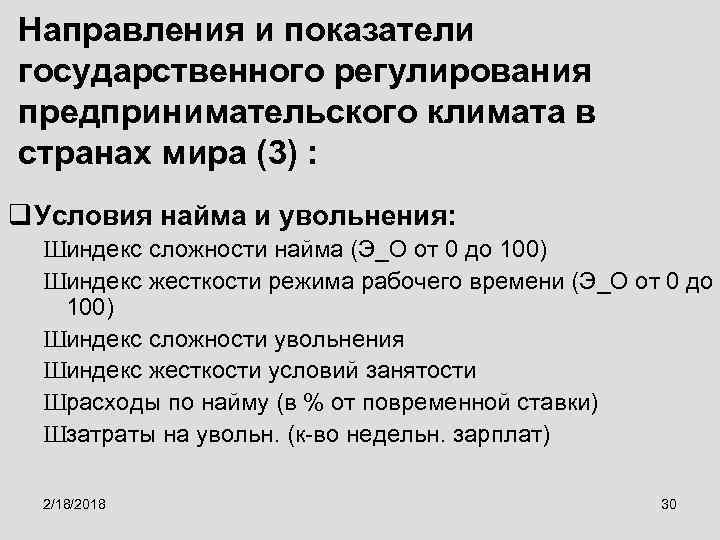 Направления и показатели государственного регулирования предпринимательского климата в странах мира (3) :

❑Условия найма и увольнения:

Шиндекс сложности найма (Э_О от 0 до 100)

Шиндекс жесткости режима рабочего времени (Э_О от 0 до 100)

Шиндекс сложности увольнения

Шиндекс жесткости условий занятости

Шрасходы по найму (в % от повременной ставки)

Шзатраты на увольн. (к-во недельн. зарплат)

2/18/2018

30